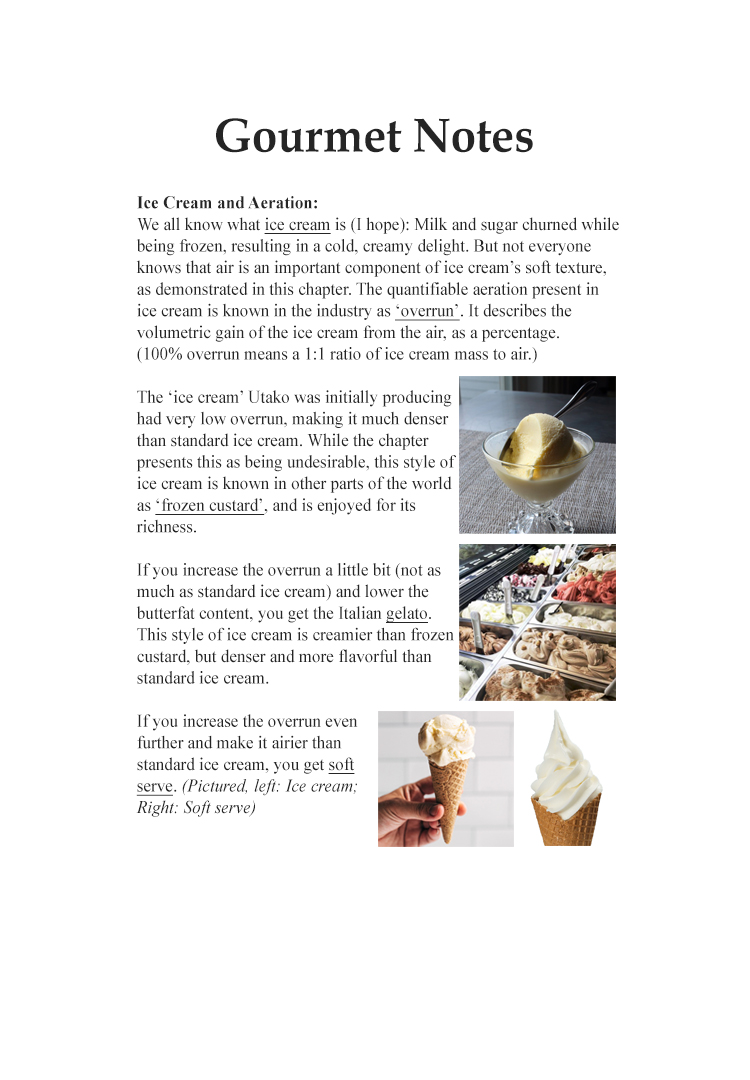 Gourmet Notes

Ice Cream and Aeration:
We all know what ice cream is (I hope): Milk and sugar churned while being frozen, resulting in a cold, creamy delight. But not everyone knows that air is an important component of ice cream's soft texture, as demonstrated in this chapter. The quantifiable aeration present in ice cream is known in the industry as 'overrun'. It describes the volumetric gain of the ice cream from the air, as a percentage. (100% overrun means a 1:1 ratio of ice cream mass to air.)

The 'ice cream' Utako was initially producing had very low overrun, making it much denser than standard ice cream. While the chapter presents this as being undesirable, this style of ice cream is known in other parts of the world as 'frozen custard', and is enjoyed for its richness.

If you increase the overrun a little bit (not as much as standard ice cream) and lower the butterfat content, you get the Italian gelato. This style of ice cream is creamier than frozen custard, but denser and more flavorful than standard ice cream.

If you increase the overrun even further and make it airier than standard ice cream, you get soft serve. (Pictured, left: Ice cream; Right: Soft serve)